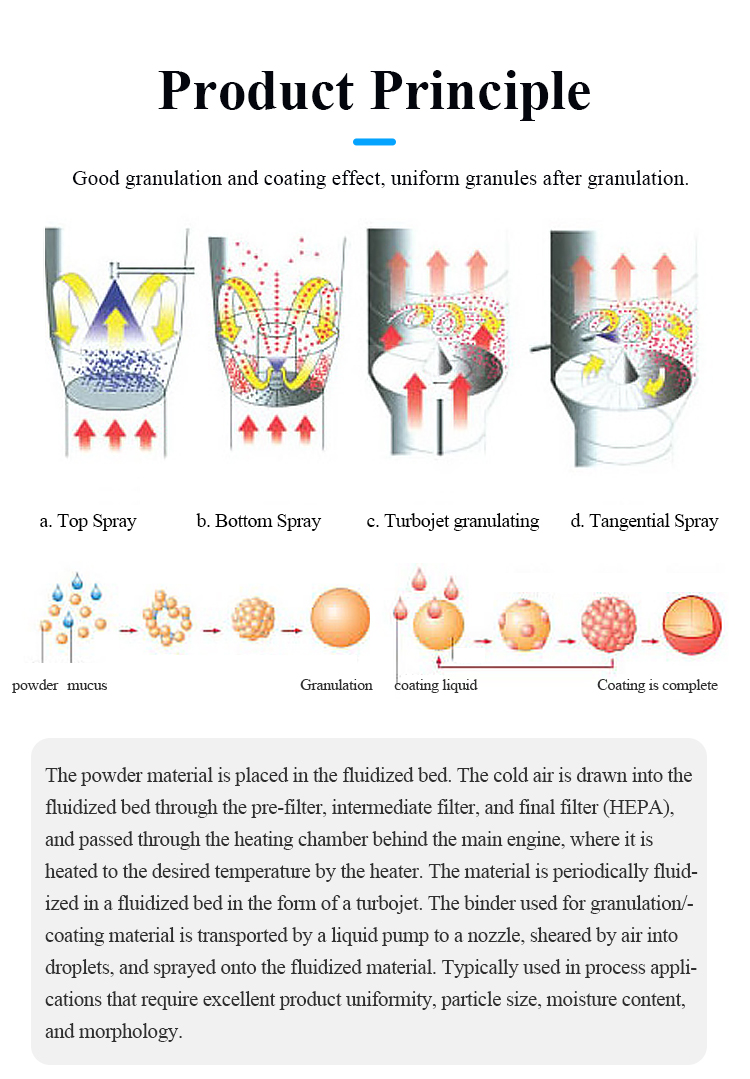 Product Principle

Good granulation and coating effect, uniform granules after granulation.

a. Top Spray

b. Bottom Spray

c. Turbojet granulating

d. Tangential Spray

powder mucus

Granulation

coating liquid

Coating is complete

The powder material is placed in the fluidized bed. The cold air is drawn into the fluidized bed through the pre-filter, intermediate filter, and final filter (HEPA), and passed through the heating chamber behind the main engine, where it is heated to the desired temperature by the heater. The material is periodically fluidized in a fluidized bed in the form of a turbojet. The binder used for granulation/-coating material is transported by a liquid pump to a nozzle, sheared by air into droplets, and sprayed onto the fluidized material. Typically used in process applications that require excellent product uniformity, particle size, moisture content, and morphology.